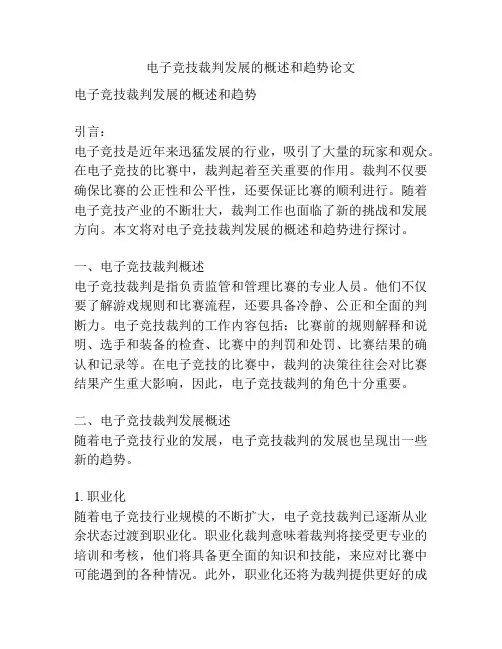 电子竞技裁判发展的概述和趋势论文

电子竞技裁判发展的概述和趋势

引言：
电子竞技是近年来迅猛发展的行业，吸引了大量的玩家和观众。在电子竞技的比赛中，裁判起着至关重要的作用。裁判不仅要确保比赛的公正性和公平性，还要保证比赛的顺利进行。随着电子竞技产业的不断壮大，裁判工作也面临了新的挑战和发展方向。本文将对电子竞技裁判发展的概述和趋势进行探讨。

一、电子竞技裁判概述
电子竞技裁判是指负责监管和管理比赛的专业人员。他们不仅要了解游戏规则和比赛流程，还要具备冷静、公正和全面的判断力。电子竞技裁判的工作内容包括：比赛前的规则解释和说明、选手和装备的检查、比赛中的判罚和处罚、比赛结果的确认和记录等。在电子竞技的比赛中，裁判的决策往往会对比赛结果产生重大影响，因此，电子竞技裁判的角色十分重要。

二、电子竞技裁判发展概述
随着电子竞技行业的发展，电子竞技裁判的发展也呈现出一些新的趋势。

1. 职业化
随着电子竞技行业规模的不断扩大，电子竞技裁判已逐渐从业余状态过渡到职业化。职业化裁判意味着裁判将接受更专业的培训和考核，他们将具备更全面的知识和技能，来应对比赛中可能遇到的各种情况。此外，职业化还将为裁判提供更好的成